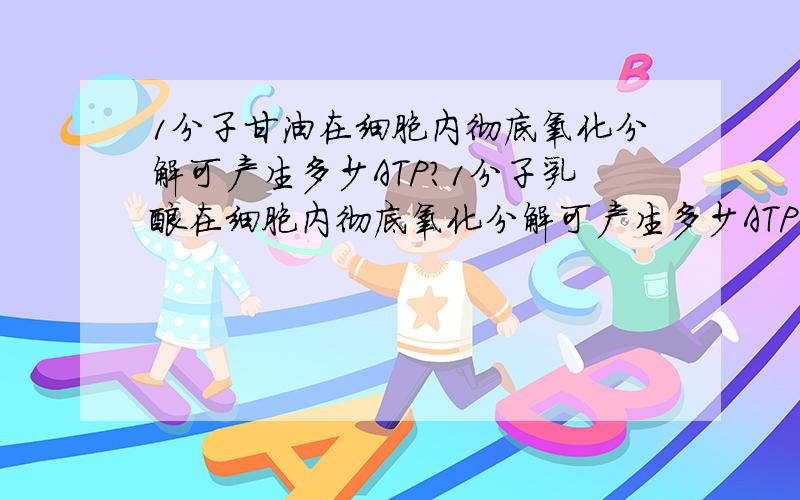 1分子甘油在细胞内彻底氧化分解可产生多少ATP?1分子乳酸在细胞内彻底氧化分解可产生多少ATP